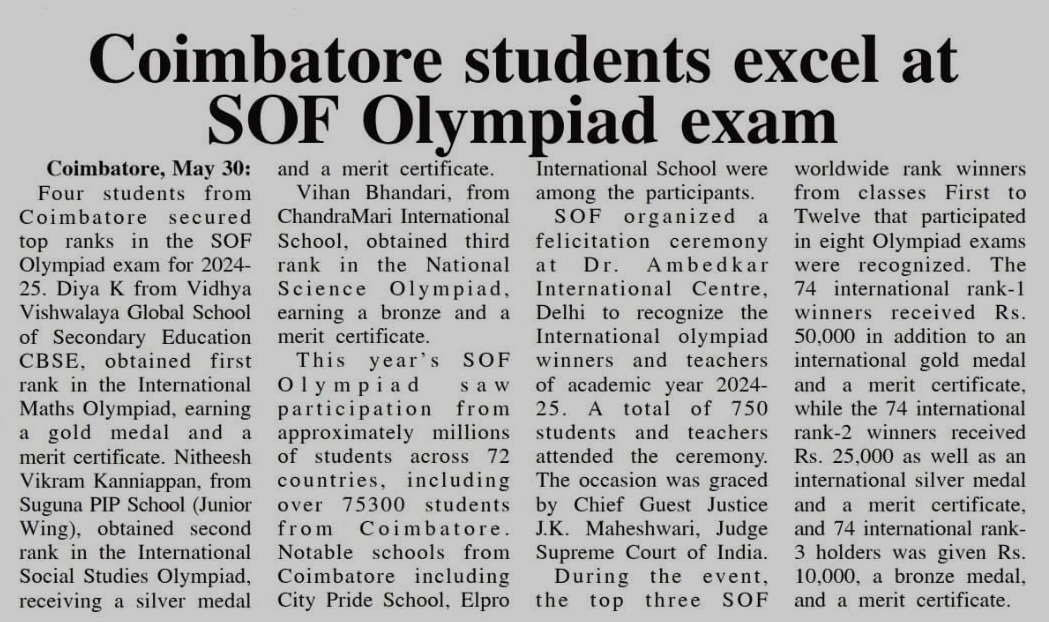 Coimbatore students excel at SOF Olympiad exam

Coimbatore, May 30: Four students from Coimbatore secured top ranks in the SOF Olympiad exam for 2024-25. Diya K from Vidhya Vishwalaya Global School of Secondary Education CBSE, obtained first rank in the International Maths Olympiad, earning a gold medal and a merit certificate. Nitheesh Vikram Kanniappan, from Suguna PIP School (Junior Wing), obtained second rank in the International Social Studies Olympiad, receiving a silver medal and a merit certificate.

Vihan Bhandari, from ChandraMari International School, obtained third rank in the National Science Olympiad, earning a bronze and a merit certificate.

This year's SOF Olympiad saw participation from approximately millions of students across 72 countries, including over 75300 students from Coimbatore. Notable schools from Coimbatore including City Pride School, Elpro International School were among the participants.

SOF organized a felicitation ceremony at Dr. Ambedkar International Centre, Delhi to recognize the International olympiad winners and teachers of academic year 2024-25. A total of 750 students and teachers attended the ceremony. The occasion was graced by Chief Guest Justice J.K. Maheshwari, Judge Supreme Court of India.

During the event, the top three SOF worldwide rank winners from classes First to Twelve that participated in eight Olympiad exams were recognized. The 74 international rank-1 winners received Rs. 50,000 in addition to an international gold medal and a merit certificate, while the 74 international rank-2 winners received Rs. 25,000 as well as an international silver medal and a merit certificate, and 74 international rank-3 holders was given Rs. 10,000, a bronze medal, and a merit certificate.